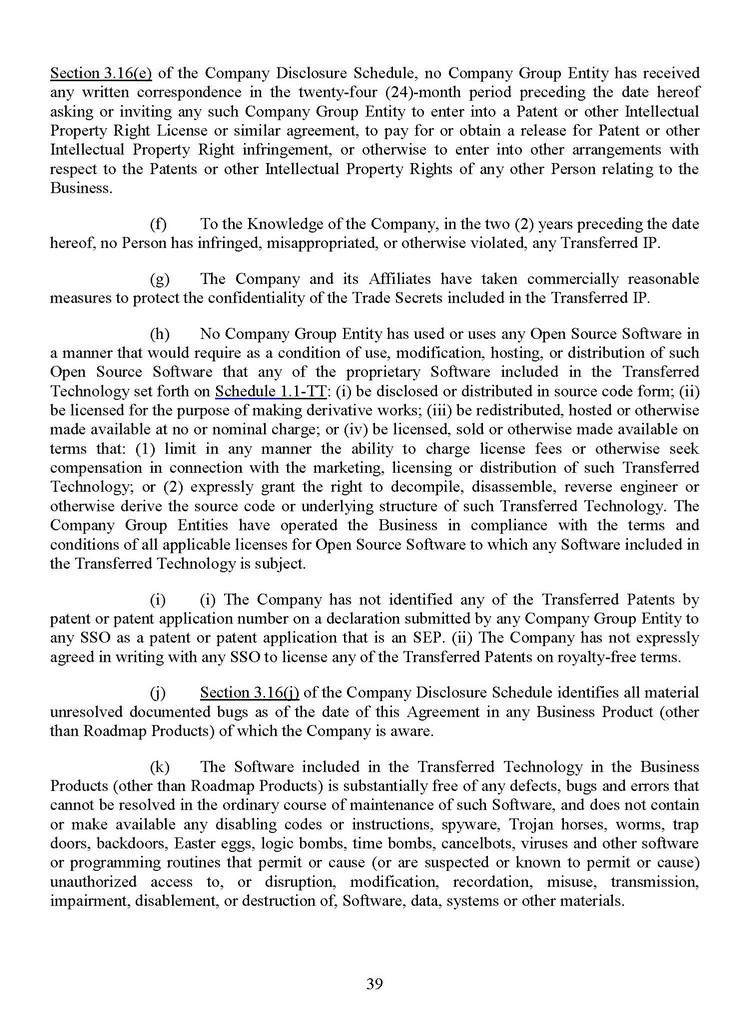 Section 3.16(e) of the Company Disclosure Schedule, no Company Group Entity has received any written correspondence in the twenty-four (24)-month period preceding the date hereof asking or inviting any such Company Group Entity to enter into a Patent or other Intellectual Property Right License or similar agreement, to pay for or obtain a release for Patent or other Intellectual Property Right infringement, or otherwise to enter into other arrangements with respect to the Patents or other Intellectual Property Rights of any other Person relating to the Business.

(f) To the Knowledge of the Company, in the two (2) years preceding the date hereof, no Person has infringed, misappropriated, or otherwise violated, any Transferred IP.

(g) The Company and its Affiliates have taken commercially reasonable measures to protect the confidentiality of the Trade Secrets included in the Transferred IP.

(h) No Company Group Entity has used or uses any Open Source Software in a manner that would require as a condition of use, modification, hosting, or distribution of such Open Source Software that any of the proprietary Software included in the Transferred Technology set forth on Schedule 1.1-TT: (i) be disclosed or distributed in source code form; (ii) be licensed for the purpose of making derivative works; (iii) be redistributed, hosted or otherwise made available at no or nominal charge; or (iv) be licensed, sold or otherwise made available on terms that: (1) limit in any manner the ability to charge license fees or otherwise seek compensation in connection with the marketing, licensing or distribution of such Transferred Technology; or (2) expressly grant the right to decompile, disassemble, reverse engineer or otherwise derive the source code or underlying structure of such Transferred Technology. The Company Group Entities have operated the Business in compliance with the terms and conditions of all applicable licenses for Open Source Software to which any Software included in the Transferred Technology is subject.

(i) (i) The Company has not identified any of the Transferred Patents by patent or patent application number on a declaration submitted by any Company Group Entity to any SSO as a patent or patent application that is an SEP. (ii) The Company has not expressly agreed in writing with any SSO to license any of the Transferred Patents on royalty-free terms.

(j) Section 3.16(j) of the Company Disclosure Schedule identifies all material unresolved documented bugs as of the date of this Agreement in any Business Product (other than Roadmap Products) of which the Company is aware.

(k) The Software included in the Transferred Technology in the Business Products (other than Roadmap Products) is substantially free of any defects, bugs and errors that cannot be resolved in the ordinary course of maintenance of such Software, and does not contain or make available any disabling codes or instructions, spyware, Trojan horses, worms, trap doors, backdoors, Easter eggs, logic bombs, time bombs, cancelbots, viruses and other software or programming routines that permit or cause (or are suspected or known to permit or cause) unauthorized access to, or disruption, modification, recordation, misuse, transmission, impairment, disablement, or destruction of, Software, data, systems or other materials.

39